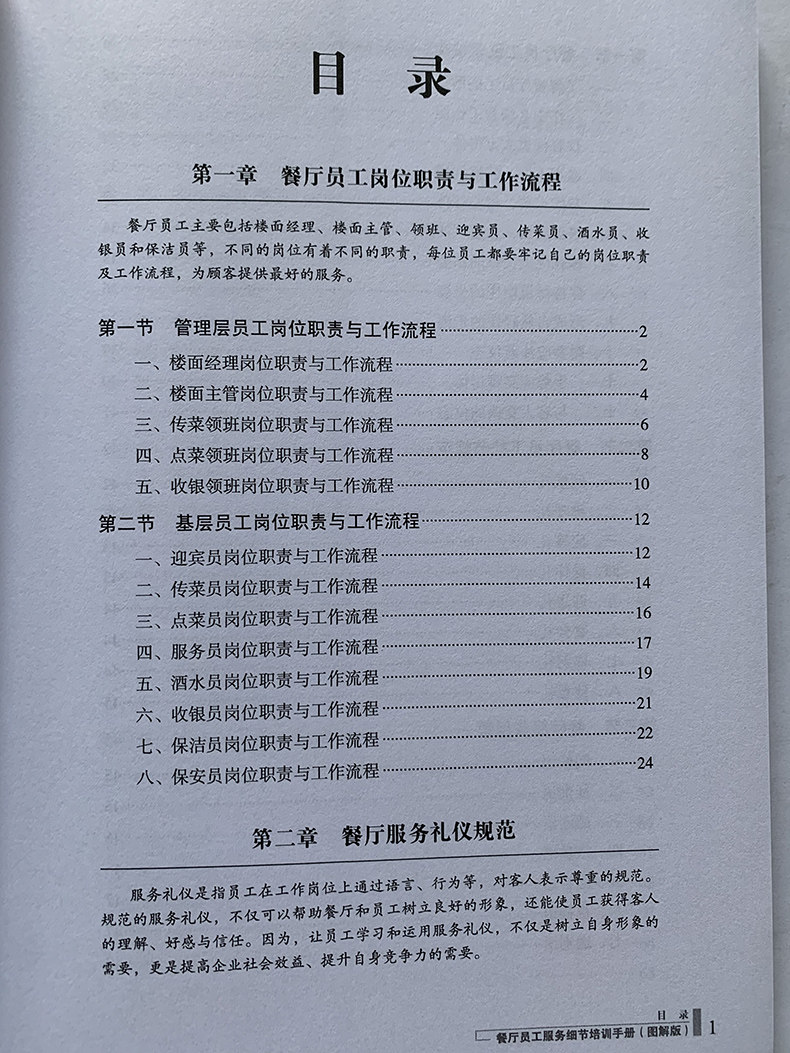 目 录

第一章 餐厅员工岗位职责与工作流程

餐厅员工主要包括楼面经理、楼面主管、领班、迎宾员、传菜员、酒水员、收银员和保洁员等，不同的岗位有着不同的职责，每位员工都要牢记自己的岗位职责及工作流程，为顾客提供最好的服务。

第一节 管理层员工岗位职责与工作流程 2
一、楼面经理岗位职责与工作流程 2
二、楼面主管岗位职责与工作流程 4
三、传菜领班岗位职责与工作流程 6
四、点菜领班岗位职责与工作流程 8
五、收银领班岗位职责与工作流程 10
第二节 基层员工岗位职责与工作流程 12
一、迎宾员岗位职责与工作流程 12
二、传菜员岗位职责与工作流程 14
三、点菜员岗位职责与工作流程 16
四、服务员岗位职责与工作流程 17
五、酒水员岗位职责与工作流程 19
六、收银员岗位职责与工作流程 21
七、保洁员岗位职责与工作流程 22
八、保安员岗位职责与工作流程 24

第二章 餐厅服务礼仪规范

服务礼仪是指员工在工作岗位上通过语言、行为等，对客人表示尊重的规范。规范的服务礼仪，不仅可以帮助餐厅和员工树立良好的形象，还能使员工获得客人的理解、好感与信任。因为，让员工学习和运用服务礼仪，不仅是树立自身形象的需要，更是提高企业社会效益、提升自身竞争力的需要。

目 录
餐厅员工服务细节培训手册（图解版） 1